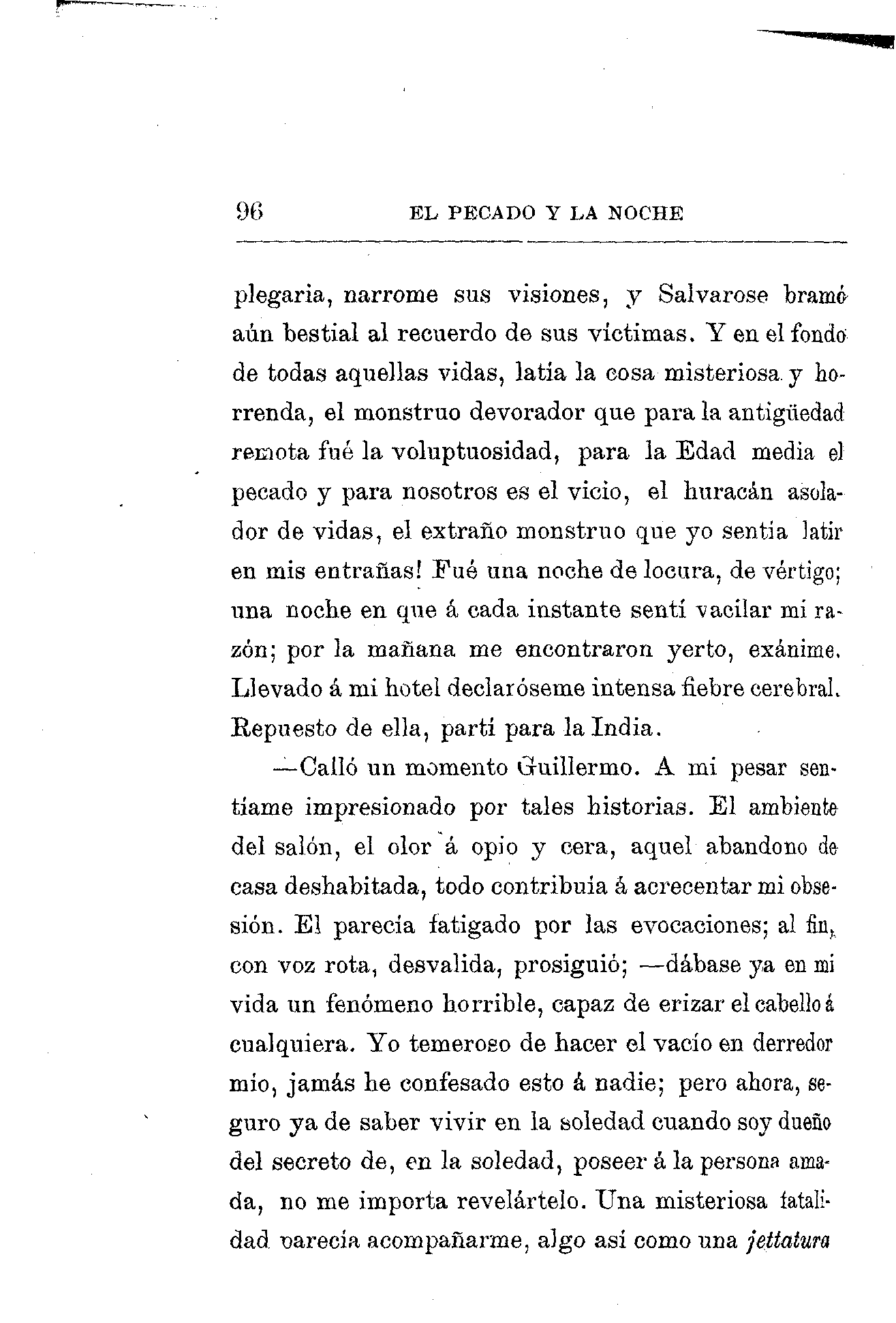 96 EL PECADO Y LA NOCHE

plegaria, narrome sus visiones, y Salvarose bramó aún bestial al recuerdo de sus víctimas. Y en el fondo de todas aquellas vidas, latía la cosa misteriosa y horrenda, el monstruo devorador que para la antigüedad remota fué la voluptuosidad, para la Edad media el pecado y para nosotros es el vicio, el huracán asolador de vidas, el extraño monstruo que yo sentía latir en mis entrañas! Fué una noche de locura, de vértigo; una noche en que á cada instante sentí vacilar mi razón; por la mañana me encontraron yerto, exánime. Llevado á mi hotel declaróseme intensa fiebre cerebral. Repuesto de ella, partí para la India.

—Calló un momento Guillermo. A mi pesar sentíame impresionado por tales historias. El ambiente del salón, el olor á opio y cera, aquel abandono de casa deshabitada, todo contribuía á acrecentar mi obsesión. El parecía fatigado por las evocaciones; al fin, con voz rota, desvalida, prosiguió; —dábase ya en mi vida un fenómeno horrible, capaz de erizar el cabello á cualquiera. Yo temeroso de hacer el vacío en derredor mío, jamás he confesado esto á nadie; pero ahora, seguro ya de saber vivir en la soledad cuando soy dueño del secreto de, en la soledad, poseer á la persona amada, no me importa revelártelo. Una misteriosa fatalidad parecía acompañarme, algo así como una jettatura